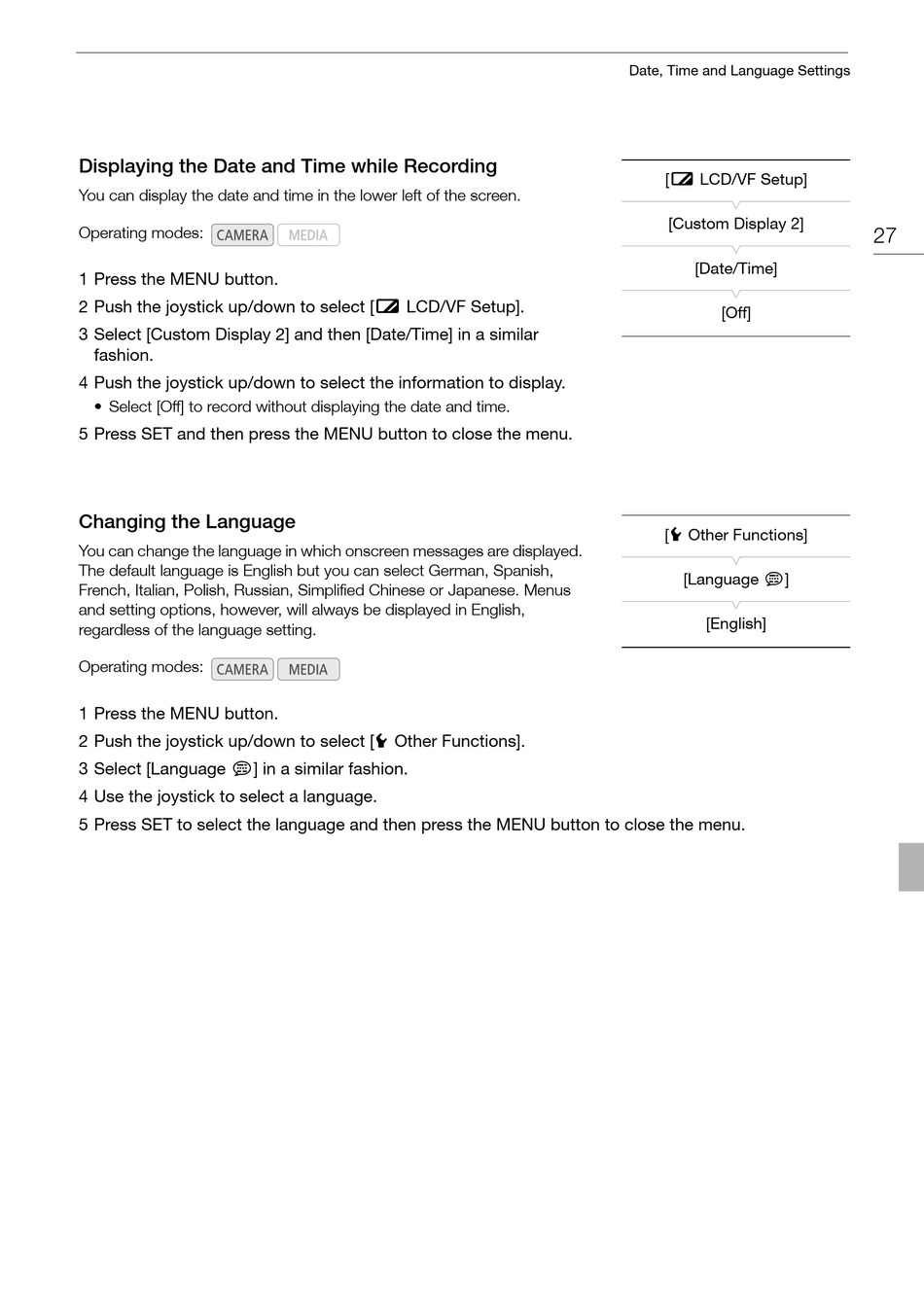 Date, Time and Language Settings

27

Displaying the Date and Time while Recording

You can display the date and time in the lower left of the screen.

Operating modes: CAMERA MEDIA

1 Press the MENU button.
2 Push the joystick up/down to select [ LCD/VF Setup].
3 Select [Custom Display 2] and then [Date/Time] in a similar fashion.
4 Push the joystick up/down to select the information to display.
• Select [Off] to record without displaying the date and time.
5 Press SET and then press the MENU button to close the menu.

[ LCD/VF Setup]

[Custom Display 2]

[Date/Time]

[Off]

Changing the Language

You can change the language in which onscreen messages are displayed. The default language is English but you can select German, Spanish, French, Italian, Polish, Russian, Simplified Chinese or Japanese. Menus and setting options, however, will always be displayed in English, regardless of the language setting.

Operating modes: CAMERA MEDIA

1 Press the MENU button.
2 Push the joystick up/down to select [ Other Functions].
3 Select [Language ] in a similar fashion.
4 Use the joystick to select a language.
5 Press SET to select the language and then press the MENU button to close the menu.

[ Other Functions]

[Language ]

[English]